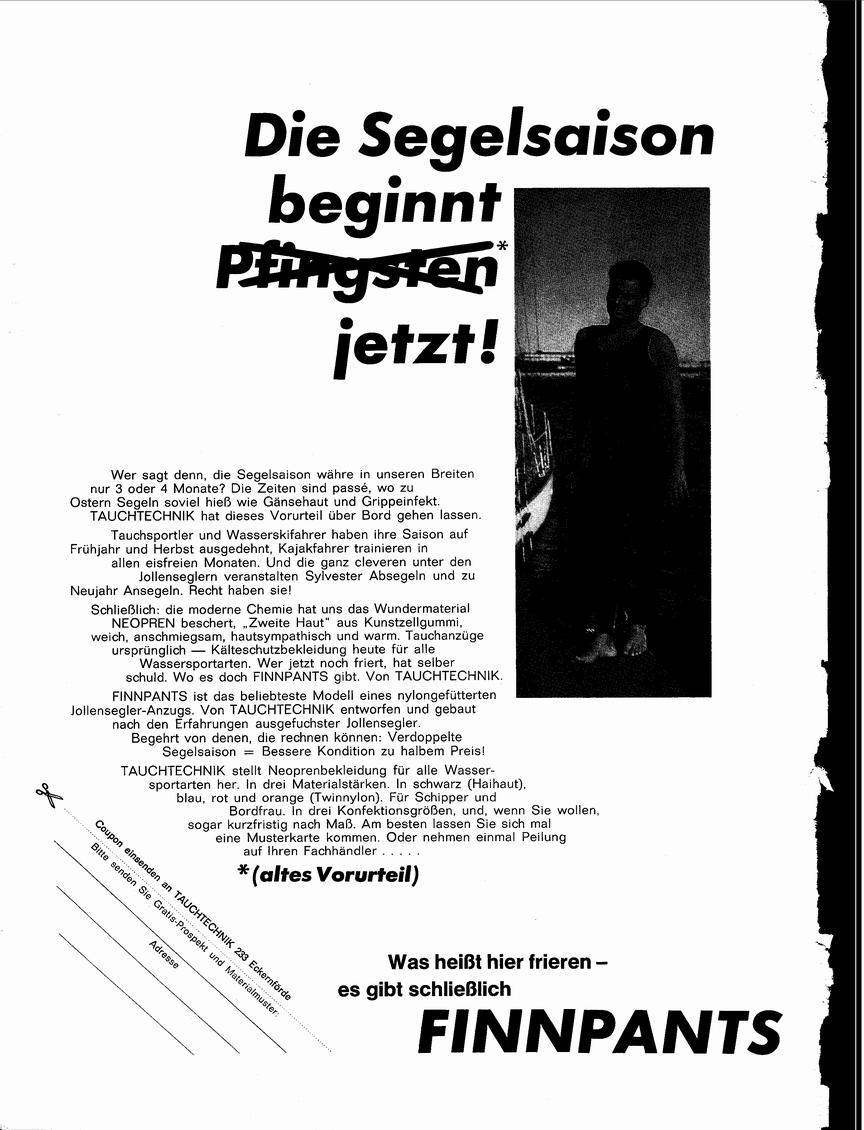 Die Segelsaison beginnt Pfingsten* jetzt!

Wer sagt denn, die Segelsaison währe in unseren Breiten nur 3 oder 4 Monate? Die Zeiten sind passé, wo zu Ostern Segeln soviel hieß wie Gänsehaut und Grippeinfekt. TAUCHTECHNIK hat dieses Vorurteil über Bord gehen lassen.

Tauchsportler und Wasserskifahrer haben ihre Saison auf Frühjahr und Herbst ausgedehnt, Kajakfahrer trainieren in allen eisfreien Monaten. Und die ganz cleveren unter den Jollenseglern veranstalten Sylvester Absegeln und zu Neujahr Ansegeln. Recht haben sie!

Schließlich: die moderne Chemie hat uns das Wundermaterial NEOPREN beschert, „Zweite Haut" aus Kunstzellgummi, weich, anschmiegsam, hautsympathisch und warm. Tauchanzüge ursprünglich — Kälteschutzbekleidung heute für alle Wassersportarten. Wer jetzt noch friert, hat selber schuld. Wo es doch FINNPANTS gibt. Von TAUCHTECHNIK.

FINNPANTS ist das beliebteste Modell eines nylongefütterten Jollensegler-Anzugs. Von TAUCHTECHNIK entworfen und gebaut nach den Erfahrungen ausgefuchster Jollensegler. Begehrt von denen, die rechnen können: Verdoppelte Segelsaison = Bessere Kondition zu halbem Preis!

TAUCHTECHNIK stellt Neoprenbekleidung für alle Wassersportarten her. In drei Materialstärken. In schwarz (Haihaut), blau, rot und orange (Twinnylon). Für Schipper und Bordfrau. In drei Konfektionsgrößen, und, wenn Sie wollen, sogar kurzfristig nach Maß. Am besten lassen Sie sich mal eine Musterkarte kommen. Oder nehmen einmal Peilung auf Ihren Fachhändler . . . . .

*(altes Vorurteil)

Coupon einsenden an TAUCHTECHNIK 233 Eckernförde
Bitte senden Sie Gratis-Prospekt und Materialmuster.
Adresse

Was heißt hier frieren – es gibt schließlich FINNPANTS